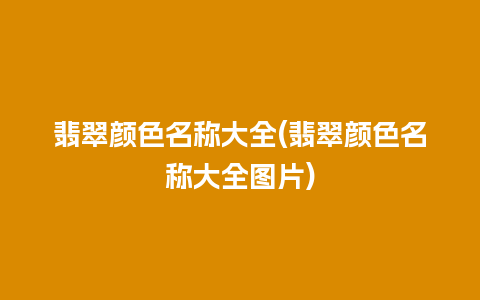 翡翠颜色名称大全(翡翠颜色名称大全图片)